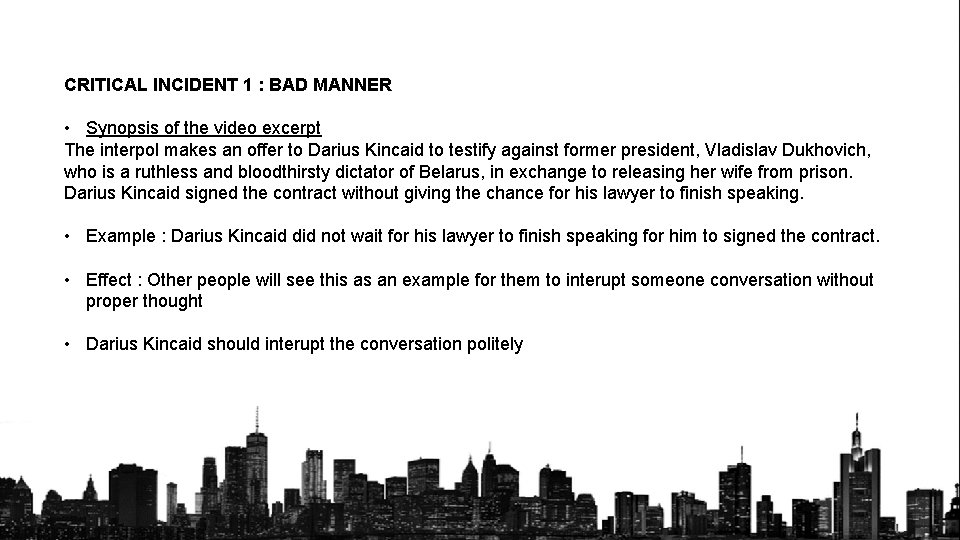 CRITICAL INCIDENT 1 : BAD MANNER

• Synopsis of the video excerpt

The interpol makes an offer to Darius Kincaid to testify against former president, Vladislav Dukhovich, who is a ruthless and bloodthirsty dictator of Belarus, in exchange to releasing her wife from prison. Darius Kincaid signed the contract without giving the chance for his lawyer to finish speaking.

• Example : Darius Kincaid did not wait for his lawyer to finish speaking for him to signed the contract.

• Effect : Other people will see this as an example for them to interupt someone conversation without proper thought

• Darius Kincaid should interupt the conversation politely